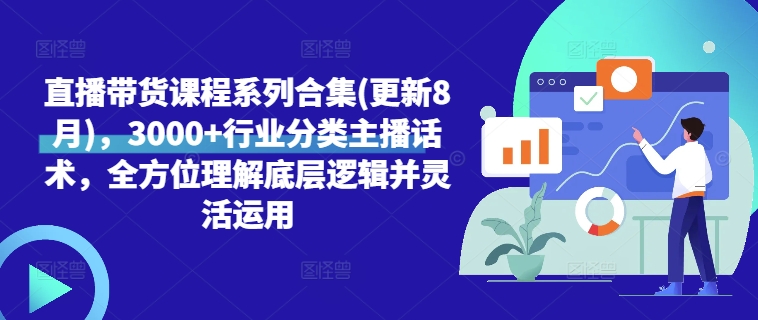 直播带货课程系列合集(更新8月)，3000+行业分类主播话术，全方位理解底层逻辑并灵活运用